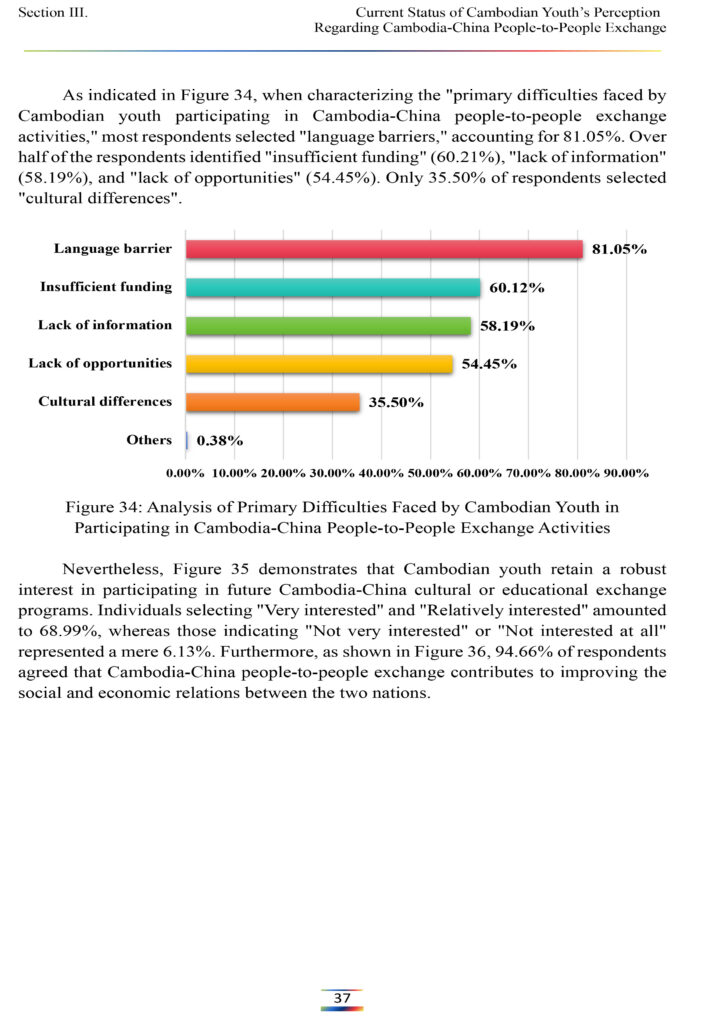 Section III.

Current Status of Cambodian Youth's Perception Regarding Cambodia-China People-to-People Exchange

As indicated in Figure 34, when characterizing the "primary difficulties faced by Cambodian youth participating in Cambodia-China people-to-people exchange activities," most respondents selected "language barriers," accounting for 81.05%. Over half of the respondents identified "insufficient funding" (60.21%), "lack of information" (58.19%), and "lack of opportunities" (54.45%). Only 35.50% of respondents selected "cultural differences".

Language barrier 81.05%
Insufficient funding 60.12%
Lack of information 58.19%
Lack of opportunities 54.45%
Cultural differences 35.50%
Others 0.38%

0.00% 10.00% 20.00% 30.00% 40.00% 50.00% 60.00% 70.00% 80.00% 90.00%

Figure 34: Analysis of Primary Difficulties Faced by Cambodian Youth in Participating in Cambodia-China People-to-People Exchange Activities

Nevertheless, Figure 35 demonstrates that Cambodian youth retain a robust interest in participating in future Cambodia-China cultural or educational exchange programs. Individuals selecting "Very interested" and "Relatively interested" amounted to 68.99%, whereas those indicating "Not very interested" or "Not interested at all" represented a mere 6.13%. Furthermore, as shown in Figure 36, 94.66% of respondents agreed that Cambodia-China people-to-people exchange contributes to improving the social and economic relations between the two nations.

37